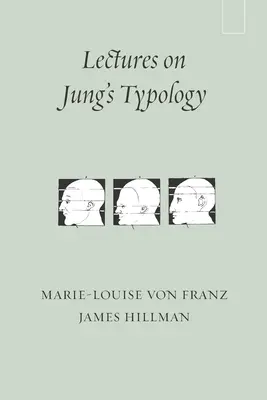 Lectures on
Jung's Typology

MARIE-LOUISE VON FRANZ
JAMES HILLMAN